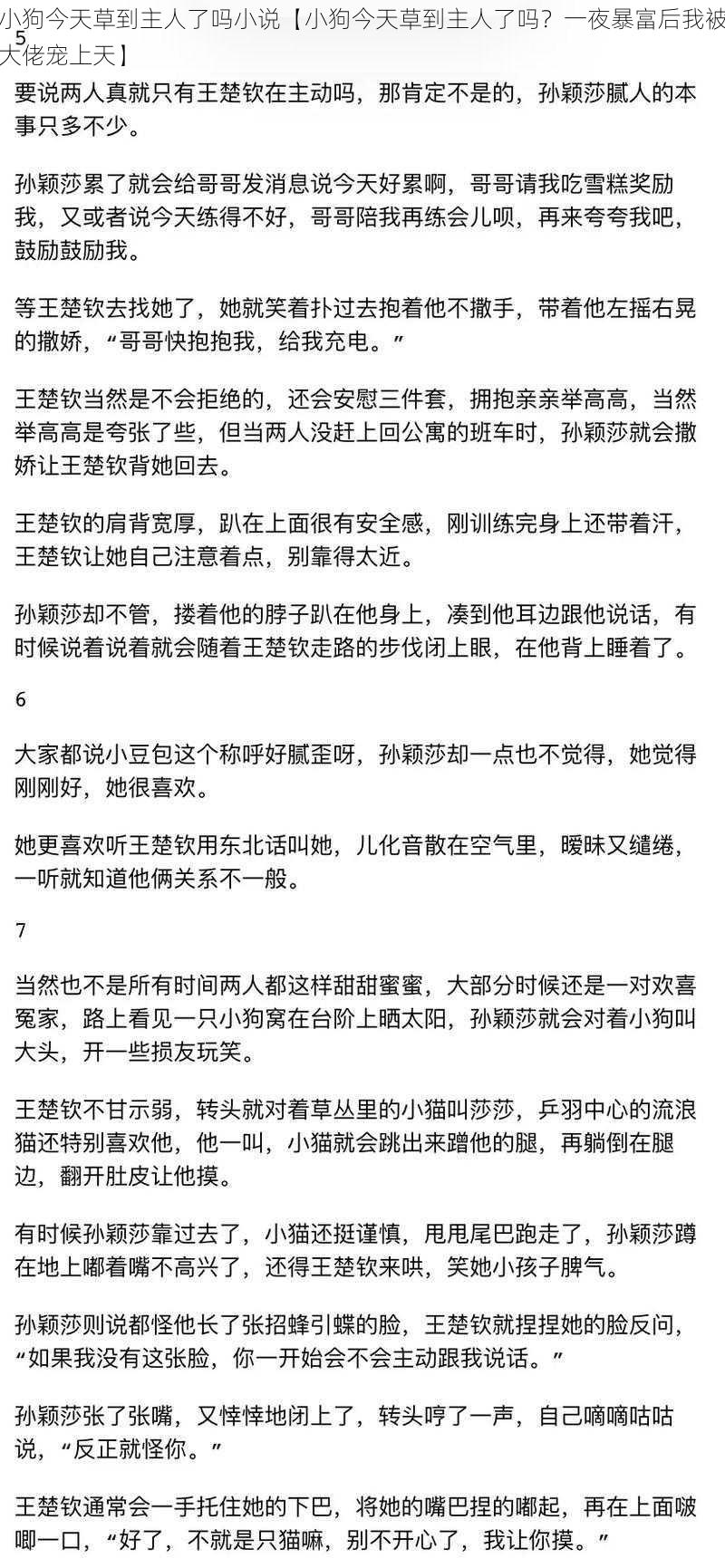 小狗今天草到主人了吗小说【小狗今天草到主人了吗？一夜暴富后我被大佬宠上天】

5

要说两人真就只有王楚钦在主动吗，那肯定不是的，孙颖莎腻人的本事只多不少。

孙颖莎累了就会给哥哥发消息说今天好累啊，哥哥请我吃雪糕奖励我，又或者说今天练得不好，哥哥陪我再练会儿呗，再来夸夸我吧，鼓励鼓励我。

等王楚钦去找她了，她就笑着扑过去抱着他不撒手，带着他左摇右晃的撒娇，“哥哥快抱抱我，给我充电。”

王楚钦当然是不会拒绝的，还会安慰三件套，拥抱亲亲举高高，当然举高高是夸张了些，但当两人没赶上回公寓的班车时，孙颖莎就会撒娇让王楚钦背她回去。

王楚钦的肩背宽厚，趴在上面很有安全感，刚训练完身上还带着汗，王楚钦让她自己注意着点，别靠得太近。

孙颖莎却不管，搂着他的脖子趴在他身上，凑到他耳边跟他说话，有时候说着说着就会随着王楚钦走路的步伐闭上眼，在他背上睡着了。

6

大家都说小豆包这个称呼好腻歪呀，孙颖莎却一点也不觉得，她觉得刚刚好，她很喜欢。

她更喜欢听王楚钦用东北话叫她，儿化音散在空气里，暧昧又缱绻，一听就知道他俩关系不一般。

7

当然也不是所有时间两人都这样甜甜蜜蜜，大部分时候还是一对欢喜冤家，路上看见一只小狗窝在台阶上晒太阳，孙颖莎就会对着小狗叫大头，开一些损友玩笑。

王楚钦不甘示弱，转头就对着草丛里的小猫叫莎莎，乒羽中心的流浪猫还特别喜欢他，他一叫，小猫就会跳出来蹭他的腿，再躺倒在腿边，翻开肚皮让他摸。

有时候孙颖莎靠过去了，小猫还挺谨慎，甩甩尾巴跑走了，孙颖莎蹲在地上嘟着嘴不高兴了，还得王楚钦来哄，笑她小孩子脾气。

孙颖莎则说都怪他长了张招蜂引蝶的脸，王楚钦就捏捏她的脸反问，“如果我没有这张脸，你一开始会不会主动跟我说话。”

孙颖莎张了张嘴，又悻悻地闭上了，转头哼了一声，自己嘀嘀咕咕说，“反正就怪你。”

王楚钦通常会一手托住她的下巴，将她的嘴巴捏的嘟起，再在上面啵唧一口，“好了，不就是只猫嘛，别不开心了，我让你摸。”